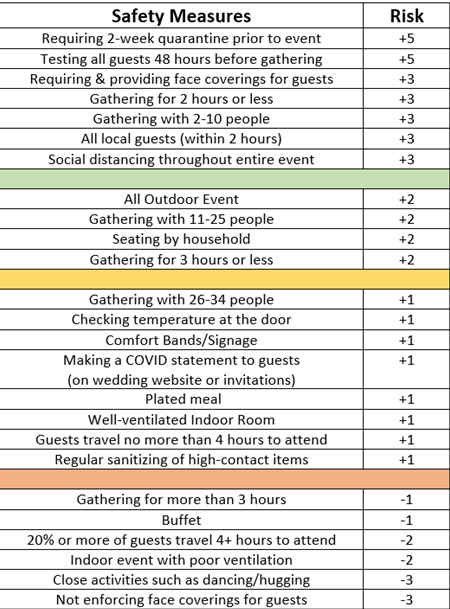 | Safety Measures | Risk |
|---|---|
| Requiring 2-week quarantine prior to event | +5 |
| Testing all guests 48 hours before gathering | +5 |
| Requiring & providing face coverings for guests | +3 |
| Gathering for 2 hours or less | +3 |
| Gathering with 2-10 people | +3 |
| All local guests (within 2 hours) | +3 |
| Social distancing throughout entire event | +3 |
| | |
| All Outdoor Event | +2 |
| Gathering with 11-25 people | +2 |
| Seating by household | +2 |
| Gathering for 3 hours or less | +2 |
| | |
| Gathering with 26-34 people | +1 |
| Checking temperature at the door | +1 |
| Comfort Bands/Signage | +1 |
| Making a COVID statement to guests (on wedding website or invitations) | +1 |
| Plated meal | +1 |
| Well-ventilated Indoor Room | +1 |
| Guests travel no more than 4 hours to attend | +1 |
| Regular sanitizing of high-contact items | +1 |
| | |
| Gathering for more than 3 hours | -1 |
| Buffet | -1 |
| 20% or more of guests travel 4+ hours to attend | -2 |
| Indoor event with poor ventilation | -2 |
| Close activities such as dancing/hugging | -3 |
| Not enforcing face coverings for guests | -3 |